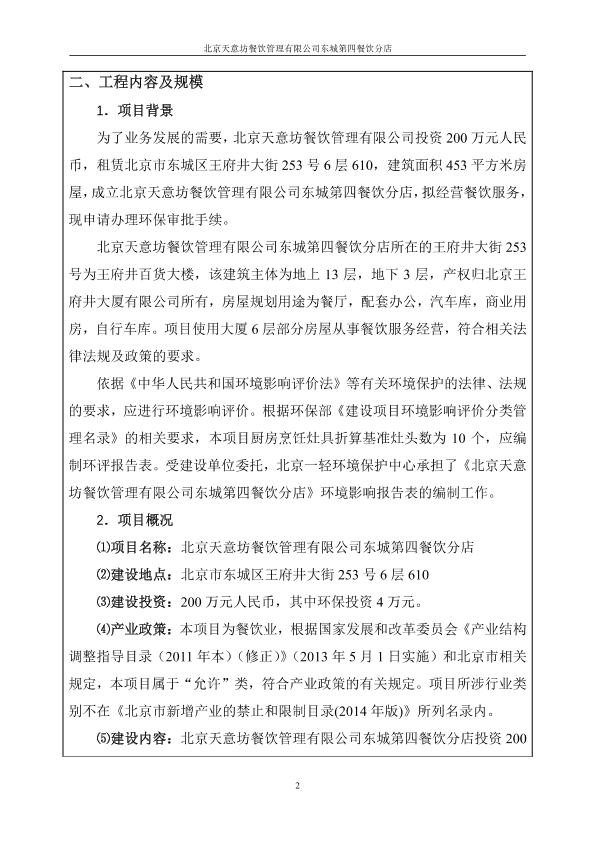 北京天意坊餐饮管理有限公司东城第四餐饮分店

二、工程内容及规模

1．项目背景

为了业务发展的需要，北京天意坊餐饮管理有限公司投资 200 万元人民币，租赁北京市东城区王府井大街 253 号 6 层 610，建筑面积 453 平方米房屋，成立北京天意坊餐饮管理有限公司东城第四餐饮分店，拟经营餐饮服务，现申请办理环保审批手续。

北京天意坊餐饮管理有限公司东城第四餐饮分店所在的王府井大街 253 号为王府井百货大楼，该建筑主体为地上 13 层，地下 3 层，产权归北京王府井大厦有限公司所有，房屋规划用途为餐厅，配套办公，汽车库，商业用房，自行车库。项目使用大厦 6 层部分房屋从事餐饮服务经营，符合相关法律法规及政策的要求。

依据《中华人民共和国环境影响评价法》等有关环境保护的法律、法规的要求，应进行环境影响评价。根据环保部《建设项目环境影响评价分类管理名录》的相关要求，本项目厨房烹饪灶具折算基准灶头数为 10 个，应编制环评报告表。受建设单位委托，北京一轻环境保护中心承担了《北京天意坊餐饮管理有限公司东城第四餐饮分店》环境影响报告表的编制工作。

2．项目概况

⑴项目名称：北京天意坊餐饮管理有限公司东城第四餐饮分店

⑵建设地点：北京市东城区王府井大街 253 号 6 层 610

⑶建设投资：200 万元人民币，其中环保投资 4 万元。

⑷产业政策：本项目为餐饮业，根据国家发展和改革委员会《产业结构调整指导目录（2011 年本）（修正）》（2013 年 5 月 1 日实施）和北京市相关规定，本项目属于“允许”类，符合产业政策的有关规定。项目所涉行业类别不在《北京市新增产业的禁止和限制目录(2014 年版)》所列名录内。

⑸建设内容：北京天意坊餐饮管理有限公司东城第四餐饮分店投资 200

2